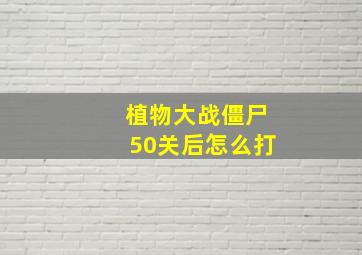 植物大战僵尸
50关后怎么打